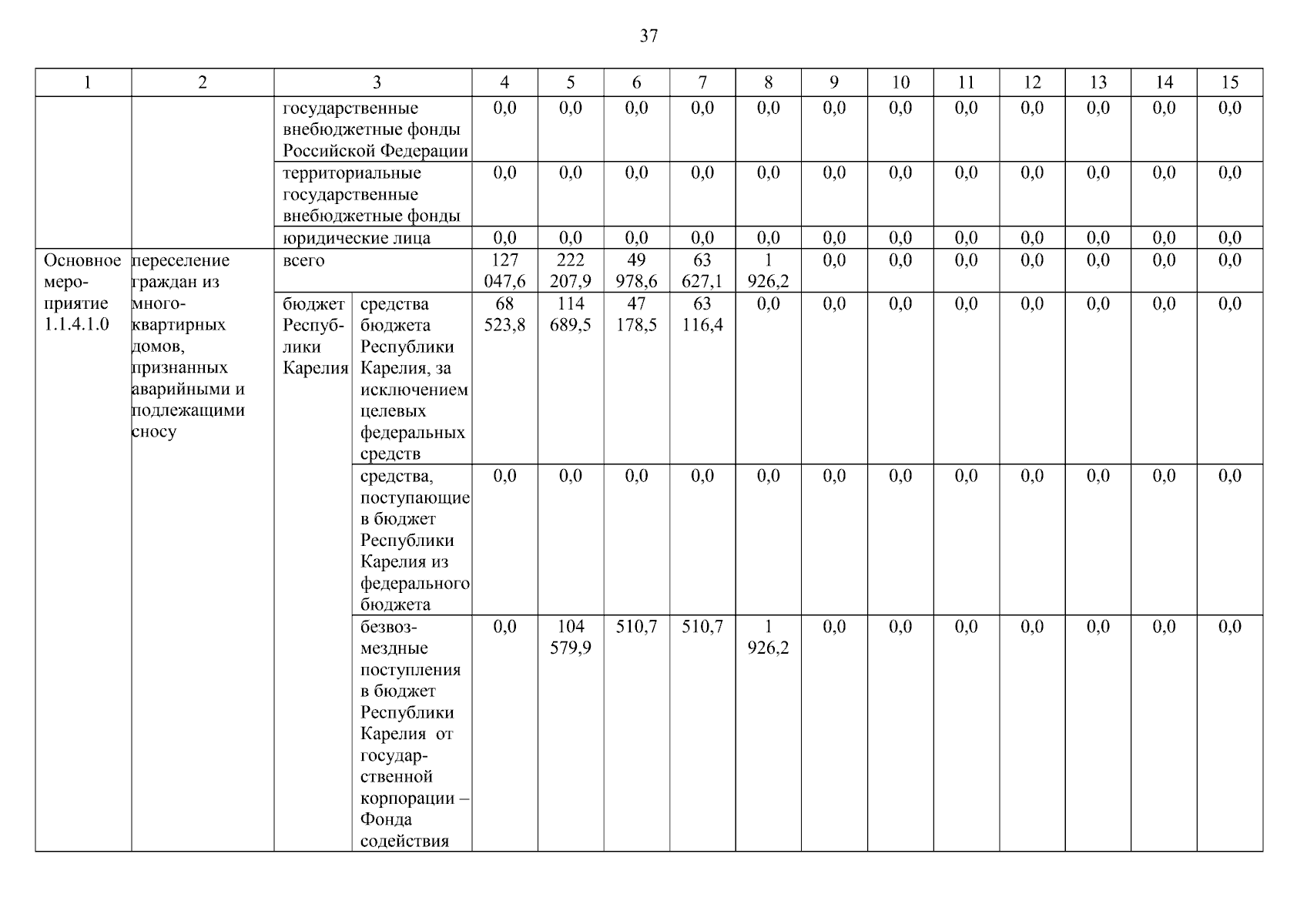 37

| 1 | 2 | 3 | | 4 | 5 | 6 | 7 | 8 | 9 | 10 | 11 | 12 | 13 | 14 | 15 |
|---|---|---|---|---|---|---|---|---|---|---|---|---|---|---|---|
| | | государственные внебюджетные фонды Российской Федерации | | 0,0 | 0,0 | 0,0 | 0,0 | 0,0 | 0,0 | 0,0 | 0,0 | 0,0 | 0,0 | 0,0 | 0,0 |
| | | территориальные государственные внебюджетные фонды | | 0,0 | 0,0 | 0,0 | 0,0 | 0,0 | 0,0 | 0,0 | 0,0 | 0,0 | 0,0 | 0,0 | 0,0 |
| | | юридические лица | | 0,0 | 0,0 | 0,0 | 0,0 | 0,0 | 0,0 | 0,0 | 0,0 | 0,0 | 0,0 | 0,0 | 0,0 |
| Основное мероприятие 1.1.4.1.0 | переселение граждан из многоквартирных домов, признанных аварийными и подлежащими сносу | всего | | 127 047,6 | 222 207,9 | 49 978,6 | 63 627,1 | 1 926,2 | 0,0 | 0,0 | 0,0 | 0,0 | 0,0 | 0,0 | 0,0 |
| | | бюджет Республики Карелия | средства бюджета Республики Карелия, за исключением целевых федеральных средств | 68 523,8 | 114 689,5 | 47 178,5 | 63 116,4 | 0,0 | 0,0 | 0,0 | 0,0 | 0,0 | 0,0 | 0,0 | 0,0 |
| | | | средства, поступающие в бюджет Республики Карелия из федерального бюджета | 0,0 | 0,0 | 0,0 | 0,0 | 0,0 | 0,0 | 0,0 | 0,0 | 0,0 | 0,0 | 0,0 | 0,0 |
| | | | безвозмездные поступления в бюджет Республики Карелия от государственной корпорации – Фонда содействия | 0,0 | 104 579,9 | 510,7 | 510,7 | 1 926,2 | 0,0 | 0,0 | 0,0 | 0,0 | 0,0 | 0,0 | 0,0 |